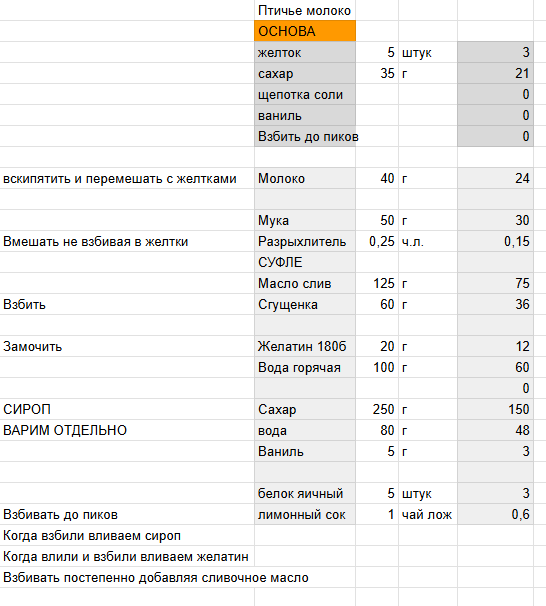 |  | Птичье молоко |  |  |  |
|---|---|---|---|---|
|  | ОСНОВА |  |  |  |
|  | желток | 5 | штук | 3 |
|  | сахар | 35 | г | 21 |
|  | щепотка соли |  |  | 0 |
|  | ваниль |  |  | 0 |
|  | Взбить до пиков |  |  | 0 |
|  |  |  |  |  |
| вскипятить и перемешать с желтками | Молоко | 40 | г | 24 |
|  |  |  |  |  |
|  | Мука | 50 | г | 30 |
| Вмешать не взбивая в желтки | Разрыхлитель | 0,25 | ч.л. | 0,15 |
|  | СУФЛЕ |  |  |  |
|  | Масло слив | 125 | г | 75 |
| Взбить | Сгущенка | 60 | г | 36 |
|  |  |  |  |  |
| Замочить | Желатин 180б | 20 | г | 12 |
|  | Вода горячая | 100 | г | 60 |
|  |  |  |  | 0 |
| СИРОП | Сахар | 250 | г | 150 |
| ВАРИМ ОТДЕЛЬНО | вода | 80 | г | 48 |
|  | Ваниль | 5 | г | 3 |
|  |  |  |  |  |
|  | белок яичный | 5 | штук | 3 |
| Взбивать до пиков | лимонный сок | 1 | чай лож | 0,6 |
| Когда взбили вливаем сироп |  |  |  |  |
| Когда влили и взбили вливаем желатин |  |  |  |  |
| Взбивать постепенно добавляя сливочное масло |  |  |  |  |